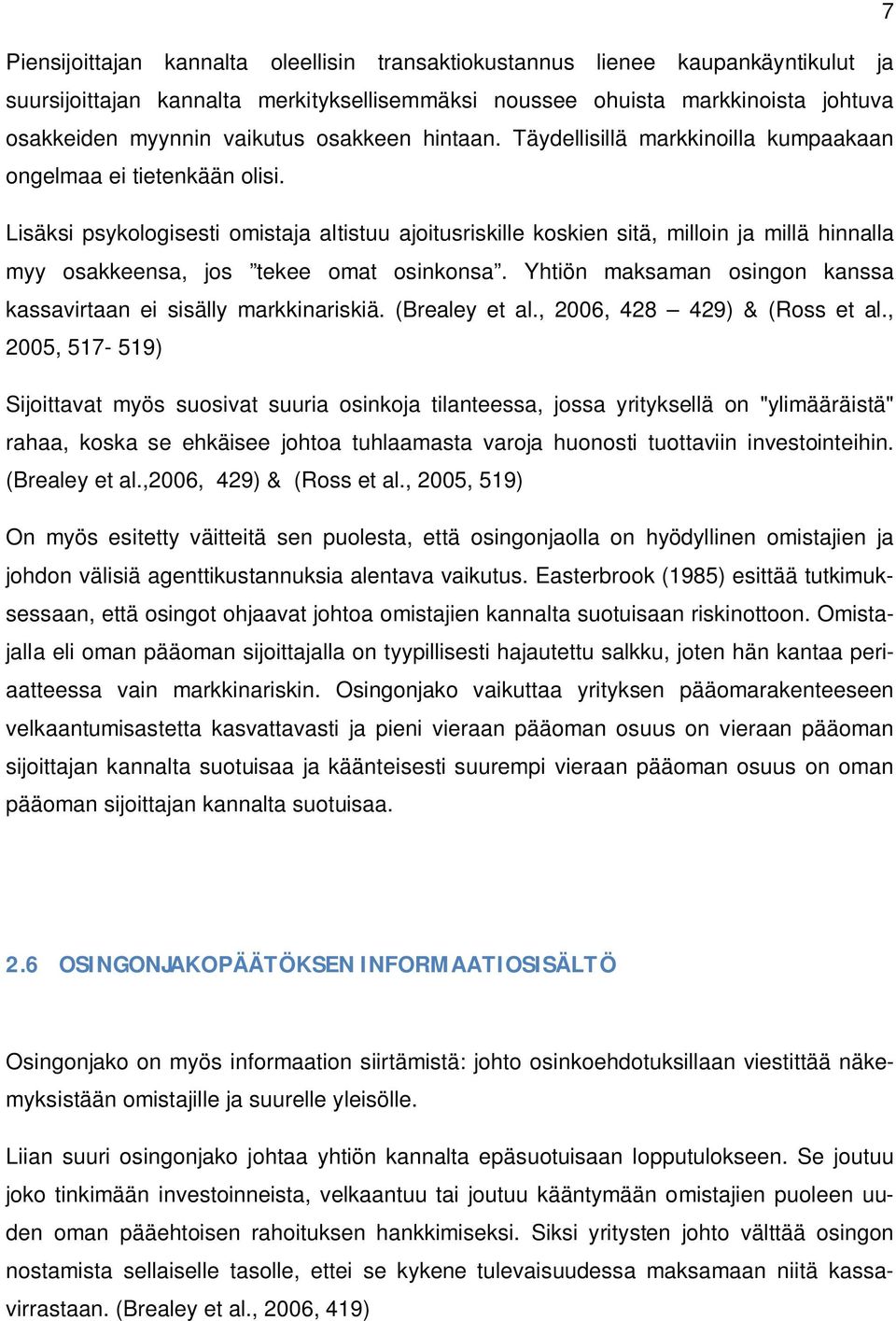 7

Piensijoittajan kannalta oleellisin transaktiokustannus lienee kaupankäyntikulut ja suursijoittajan kannalta merkityksellisemmäksi noussee ohuista markkinoista johtuva osakkeiden myynnin vaikutus osakkeen hintaan. Täydellisillä markkinoilla kumpaakaan ongelmaa ei tietenkään olisi.

Lisäksi psykologisesti omistaja altistuu ajoitusriskille koskien sitä, milloin ja millä hinnalla myy osakkeensa, jos ”tekee omat osinkonsa”. Yhtiön maksaman osingon kanssa kassavirtaan ei sisälly markkinariskiä. (Brealey et al., 2006, 428 – 429) & (Ross et al., 2005, 517- 519)

Sijoittavat myös suosivat suuria osinkoja tilanteessa, jossa yrityksellä on "ylimääräistä" rahaa, koska se ehkäisee johtoa tuhlaamasta varoja huonosti tuottaviin investointeihin. (Brealey et al.,2006, 429) & (Ross et al., 2005, 519)

On myös esitetty väitteitä sen puolesta, että osingonjaolla on hyödyllinen omistajien ja johdon välisiä agenttikustannuksia alentava vaikutus. Easterbrook (1985) esittää tutkimuksessaan, että osingot ohjaavat johtoa omistajien kannalta suotuisaan riskinottoon. Omistajalla eli oman pääoman sijoittajalla on tyypillisesti hajautettu salkku, joten hän kantaa periaatteessa vain markkinariskin. Osingonjako vaikuttaa yrityksen pääomarakenteeseen velkaantumisastetta kasvattavasti ja pieni vieraan pääoman osuus on vieraan pääoman sijoittajan kannalta suotuisaa ja käänteisesti suurempi vieraan pääoman osuus on oman pääoman sijoittajan kannalta suotuisaa.

2.6 OSINGONJAKOPÄÄTÖKSEN INFORMAATIOSISÄLTÖ

Osingonjako on myös informaation siirtämistä: johto osinkoehdotuksillaan viestittää näkemyksistään omistajille ja suurelle yleisölle.

Liian suuri osingonjako johtaa yhtiön kannalta epäsuotuisaan lopputulokseen. Se joutuu joko tinkimään investoinneista, velkaantuu tai joutuu kääntymään omistajien puoleen uuden oman pääehtoisen rahoituksen hankkimiseksi. Siksi yritysten johto välttää osingon nostamista sellaiselle tasolle, ettei se kykene tulevaisuudessa maksamaan niitä kassavirrastaan. (Brealey et al., 2006, 419)